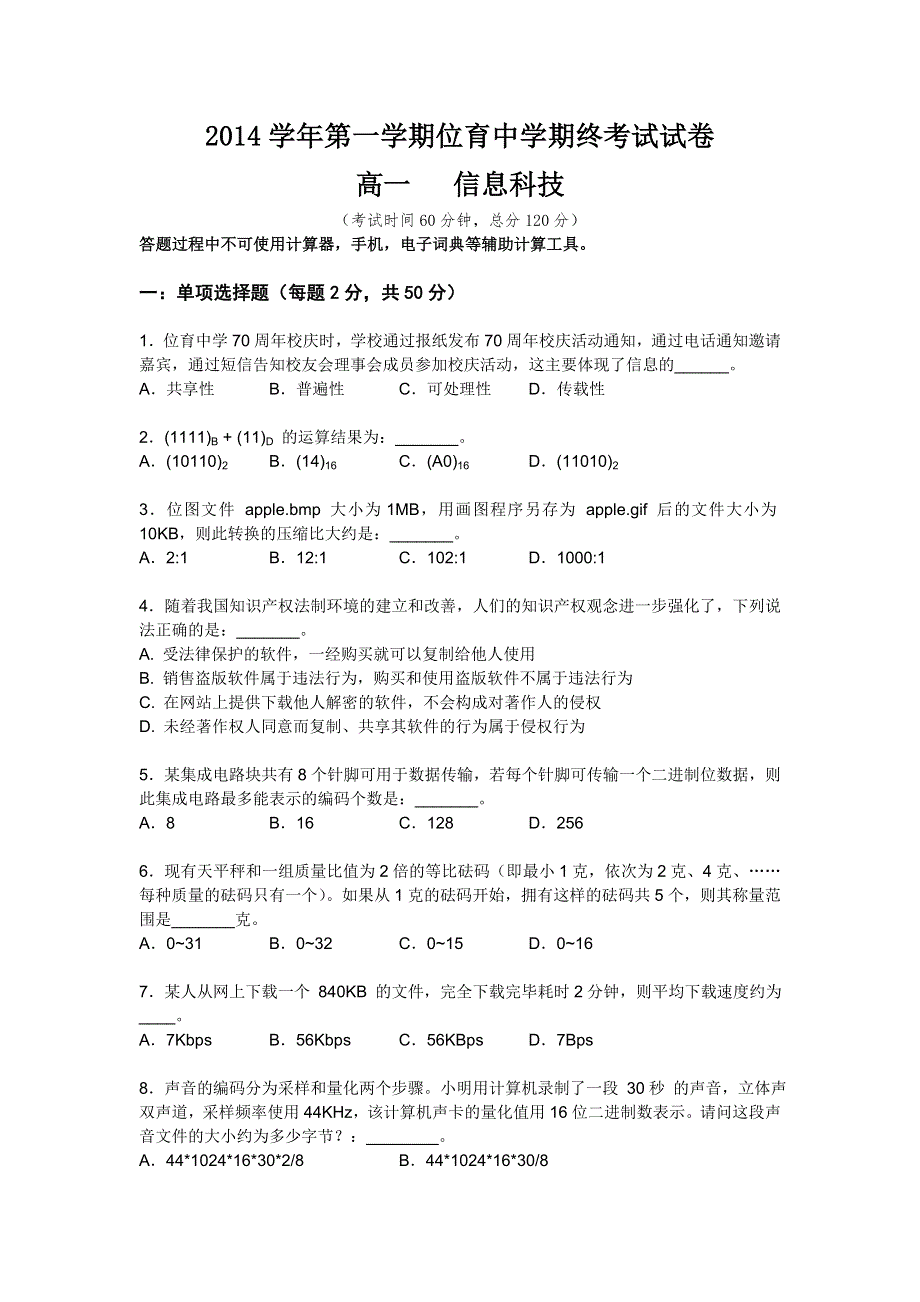 2014 学年第一学期位育中学期终考试试卷

高一　　信息科技

（考试时间 60 分钟，总分 120 分）

答题过程中不可使用计算器，手机，电子词典等辅助计算工具。

一：单项选择题（每题 2 分，共 50 分）

1．位育中学 70 周年校庆时，学校通过报纸发布 70 周年校庆活动通知，通过电话通知邀请嘉宾，通过短信告知校友会理事会成员参加校庆活动，这主要体现了信息的______。
A．共享性　　B．普遍性　　C．可处理性　　D．传载性

2．$(1111)_B + (11)_D$ 的运算结果为：_______。
A．$(10110)_2$　　B．$(14)_{16}$　　C．$(A0)_{16}$　　D．$(11010)_2$

3．位图文件 apple.bmp 大小为 1MB，用画图程序另存为 apple.gif 后的文件大小为 10KB，则此转换的压缩比大约是：_______。
A．2:1　　B．12:1　　C．102:1　　D．1000:1

4．随着我国知识产权法制环境的建立和改善，人们的知识产权观念进一步强化了，下列说法正确的是：_______。
A. 受法律保护的软件，一经购买就可以复制给他人使用
B. 销售盗版软件属于违法行为，购买和使用盗版软件不属于违法行为
C. 在网站上提供下载他人解密的软件，不会构成对著作人的侵权
D. 未经著作权人同意而复制、共享其软件的行为属于侵权行为

5．某集成电路块共有 8 个针脚可用于数据传输，若每个针脚可传输一个二进制位数据，则此集成电路最多能表示的编码个数是：_______。
A．8　　B．16　　C．128　　D．256

6．现有天平秤和一组质量比值为 2 倍的等比砝码（即最小 1 克，依次为 2 克、4 克、……每种质量的砝码只有一个）。如果从 1 克的砝码开始，拥有这样的砝码共 5 个，则其称量范围是_______克。
A．0~31　　B．0~32　　C．0~15　　D．0~16

7．某人从网上下载一个 840KB 的文件，完全下载完毕耗时 2 分钟，则平均下载速度约为____。
A．7Kbps　　B．56Kbps　　C．56KBps　　D．7Bps

8．声音的编码分为采样和量化两个步骤。小明用计算机录制了一段 30 秒 的声音，立体声双声道，采样频率使用 44KHz，该计算机声卡的量化值用 16 位二进制数表示。请问这段声音文件的大小约为多少字节？：________。
A．44*1024*16*30*2/8　　B．44*1024*16*30/8